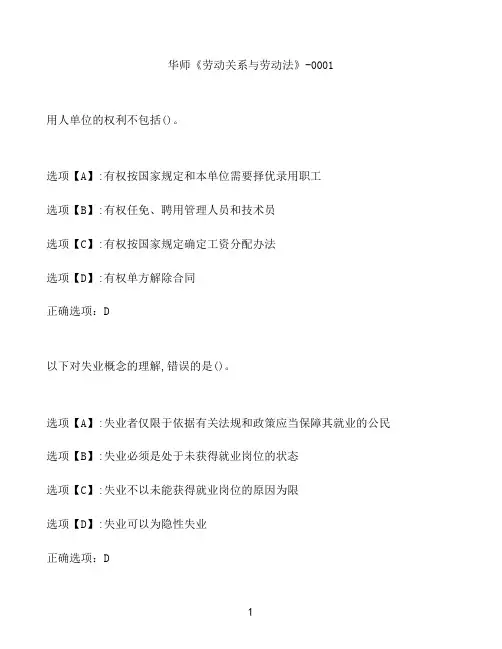 华师《劳动关系与劳动法》-0001

用人单位的权利不包括()。

选项【A】:有权按国家规定和本单位需要择优录用职工

选项【B】:有权任免、聘用管理人员和技术员

选项【C】:有权按国家规定确定工资分配办法

选项【D】:有权单方解除合同

正确选项：D

以下对失业概念的理解,错误的是()。

选项【A】:失业者仅限于依据有关法规和政策应当保障其就业的公民

选项【B】:失业必须是处于未获得就业岗位的状态

选项【C】:失业不以未能获得就业岗位的原因为限

选项【D】:失业可以为隐性失业

正确选项：D

1